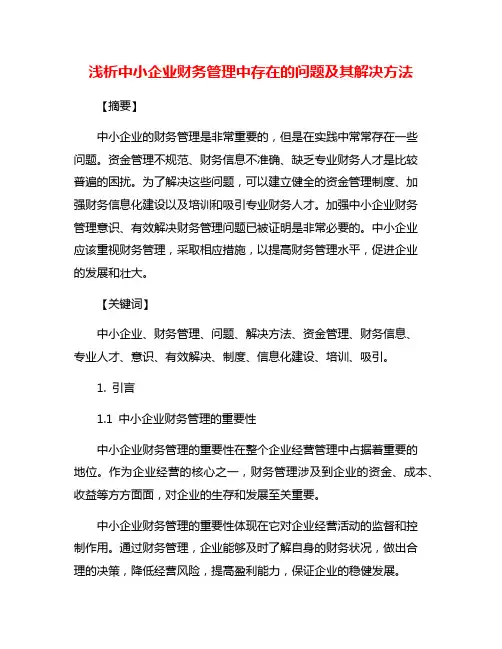 浅析中小企业财务管理中存在的问题及其解决方法

【摘要】

中小企业的财务管理是非常重要的，但是在实践中常常存在一些问题。资金管理不规范、财务信息不准确、缺乏专业财务人才是比较普遍的困扰。为了解决这些问题，可以建立健全的资金管理制度、加强财务信息化建设以及培训和吸引专业财务人才。加强中小企业财务管理意识、有效解决财务管理问题已被证明是非常必要的。中小企业应该重视财务管理，采取相应措施，以提高财务管理水平，促进企业的发展和壮大。

【关键词】

中小企业、财务管理、问题、解决方法、资金管理、财务信息、专业人才、意识、有效解决、制度、信息化建设、培训、吸引。

1. 引言

1.1 中小企业财务管理的重要性

中小企业财务管理的重要性在整个企业经营管理中占据着重要的地位。作为企业经营的核心之一，财务管理涉及到企业的资金、成本、收益等方方面面，对企业的生存和发展至关重要。

中小企业财务管理的重要性体现在它对企业经营活动的监督和控制作用。通过财务管理，企业能够及时了解自身的财务状况，做出合理的决策，降低经营风险，提高盈利能力，保证企业的稳健发展。